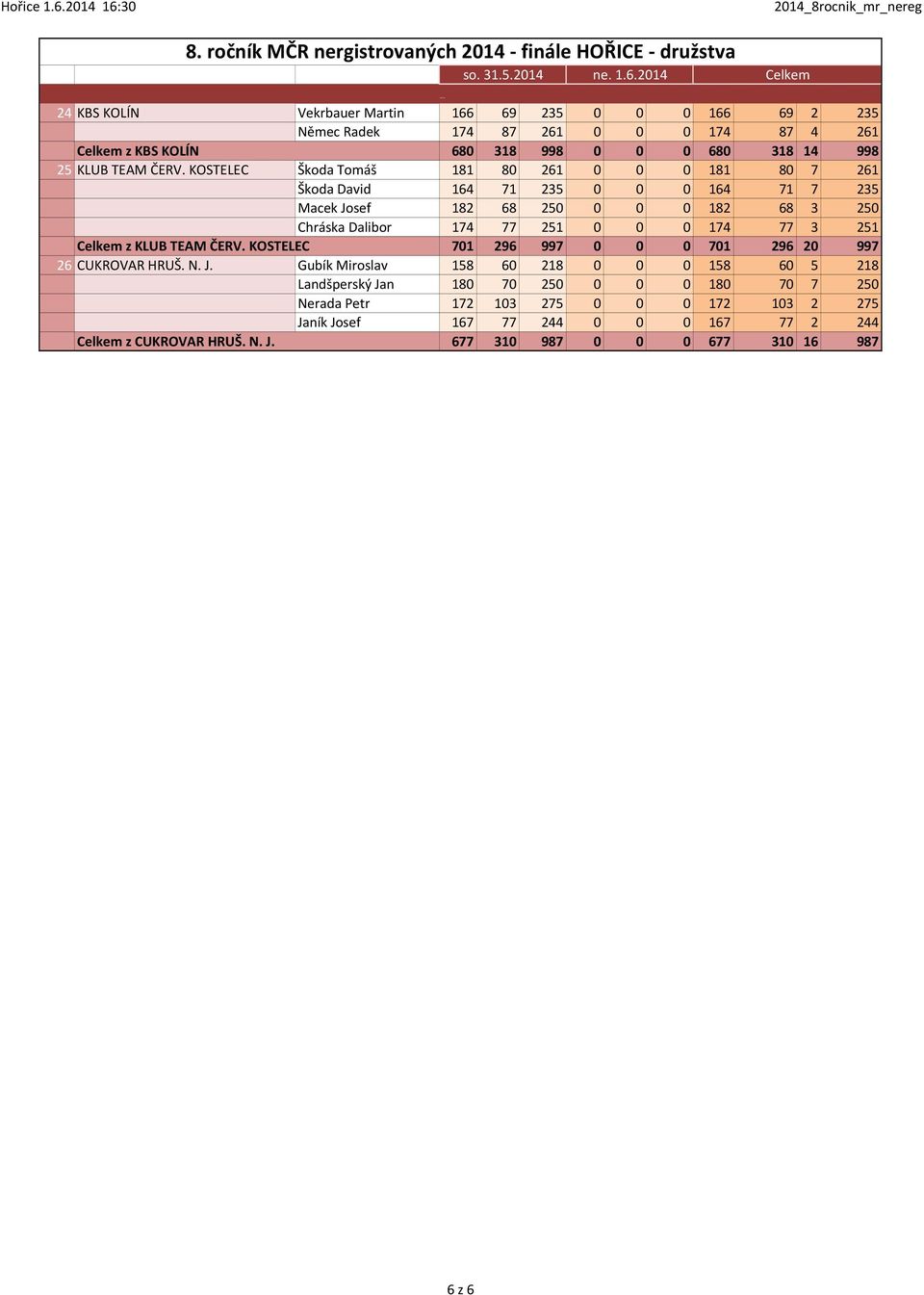 Hořice 1.6.2014 16:30

2014_8rocnik_mr_nereg

8. ročník MČR nergistrovaných 2014 - finále HOŘICE - družstva

| | | | so. 31.5.2014 | | | ne. 1.6.2014 | | | Celkem | | | |
|---|---|---|---|---|---|---|---|---|---|---|---|---|
| 24 | KBS KOLÍN | Vekrbauer Martin | 166 | 69 | 235 | 0 | 0 | 0 | 166 | 69 | 2 | 235 |
| | | Němec Radek | 174 | 87 | 261 | 0 | 0 | 0 | 174 | 87 | 4 | 261 |
| | Celkem z KBS KOLÍN | | 680 | 318 | 998 | 0 | 0 | 0 | 680 | 318 | 14 | 998 |
| 25 | KLUB TEAM ČERV. KOSTELEC | Škoda Tomáš | 181 | 80 | 261 | 0 | 0 | 0 | 181 | 80 | 7 | 261 |
| | | Škoda David | 164 | 71 | 235 | 0 | 0 | 0 | 164 | 71 | 7 | 235 |
| | | Macek Josef | 182 | 68 | 250 | 0 | 0 | 0 | 182 | 68 | 3 | 250 |
| | | Chráska Dalibor | 174 | 77 | 251 | 0 | 0 | 0 | 174 | 77 | 3 | 251 |
| | Celkem z KLUB TEAM ČERV. KOSTELEC | | 701 | 296 | 997 | 0 | 0 | 0 | 701 | 296 | 20 | 997 |
| 26 | CUKROVAR HRUŠ. N. J. | Gubík Miroslav | 158 | 60 | 218 | 0 | 0 | 0 | 158 | 60 | 5 | 218 |
| | | Landšperský Jan | 180 | 70 | 250 | 0 | 0 | 0 | 180 | 70 | 7 | 250 |
| | | Nerada Petr | 172 | 103 | 275 | 0 | 0 | 0 | 172 | 103 | 2 | 275 |
| | | Janík Josef | 167 | 77 | 244 | 0 | 0 | 0 | 167 | 77 | 2 | 244 |
| | Celkem z CUKROVAR HRUŠ. N. J. | | 677 | 310 | 987 | 0 | 0 | 0 | 677 | 310 | 16 | 987 |

6 z 6